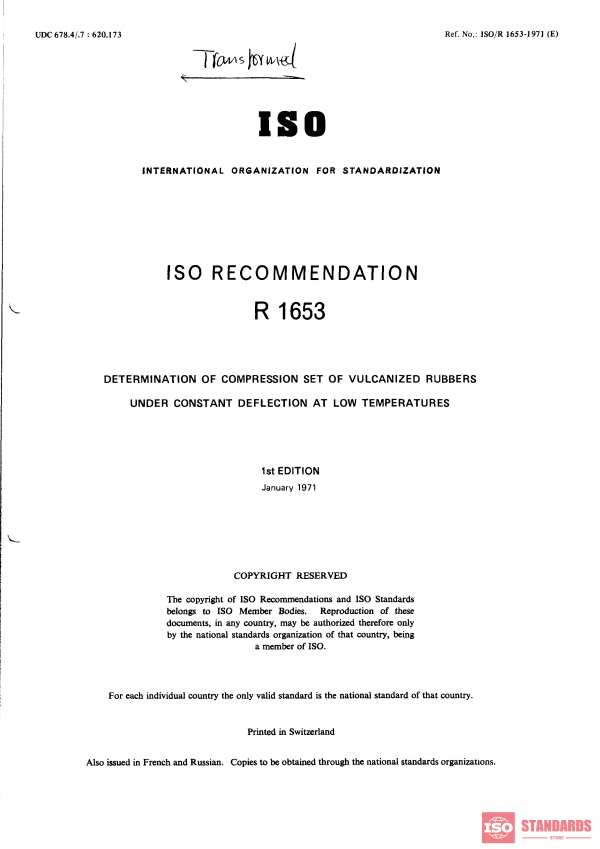 UDC 678.4/.7 : 620.173

Ref. No.: ISO/R 1653-1971 (E)

Transformed

ISO

INTERNATIONAL ORGANIZATION FOR STANDARDIZATION

ISO RECOMMENDATION
R 1653

DETERMINATION OF COMPRESSION SET OF VULCANIZED RUBBERS
UNDER CONSTANT DEFLECTION AT LOW TEMPERATURES

1st EDITION
January 1971

COPYRIGHT RESERVED

The copyright of ISO Recommendations and ISO Standards belongs to ISO Member Bodies. Reproduction of these documents, in any country, may be authorized therefore only by the national standards organization of that country, being a member of ISO.

For each individual country the only valid standard is the national standard of that country.

Printed in Switzerland

Also issued in French and Russian. Copies to be obtained through the national standards organizations.

ISO STANDARDS
STORE